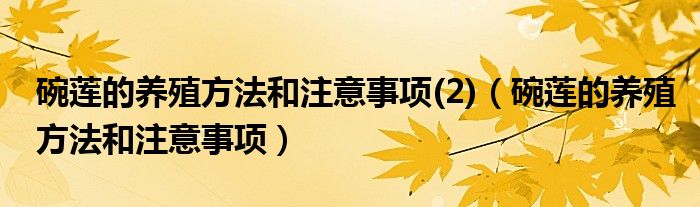 碗莲的养殖方法和注意事项(2)（碗莲的养殖方法和注意事项）